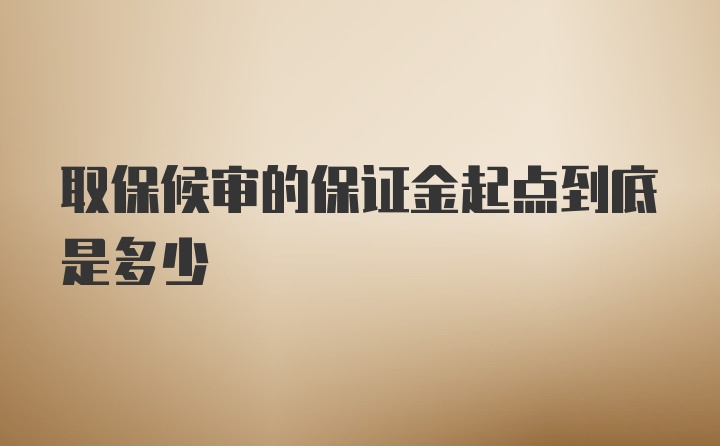 取保候审的保证金起点到底是多少